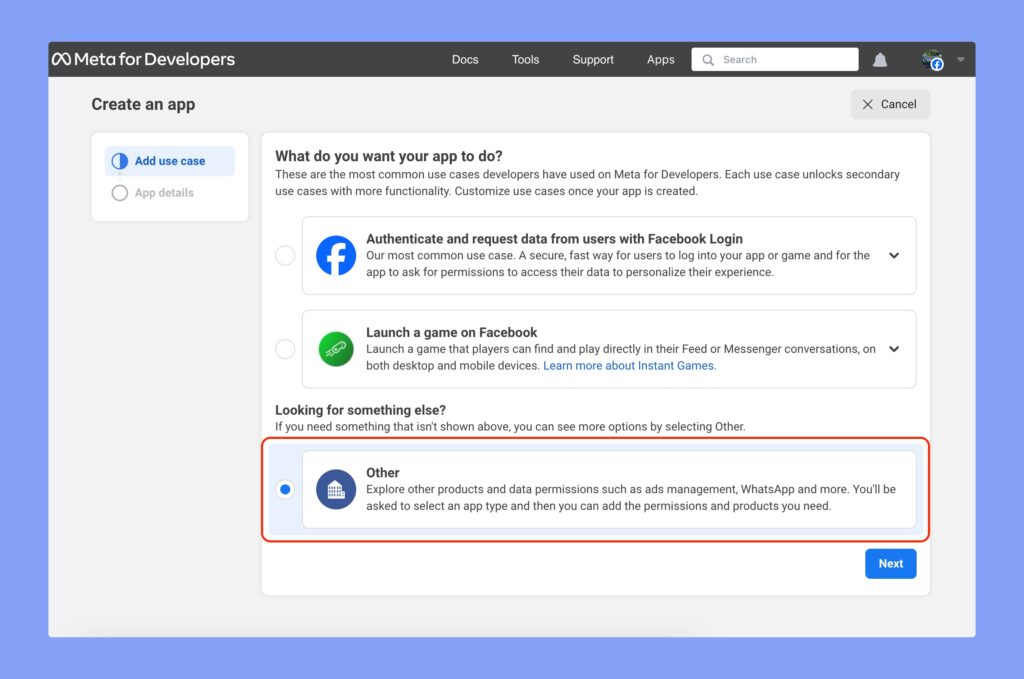 Meta for Developers

Docs Tools Support Apps Search

Create an app

Cancel

Add use case

App details

What do you want your app to do?

These are the most common use cases developers have used on Meta for Developers. Each use case unlocks secondary use cases with more functionality. Customize use cases once your app is created.

Authenticate and request data from users with Facebook Login

Our most common use case. A secure, fast way for users to log into your app or game and for the app to ask for permissions to access their data to personalize their experience.

Launch a game on Facebook

Launch a game that players can find and play directly in their Feed or Messenger conversations, on both desktop and mobile devices. Learn more about Instant Games.

Looking for something else?

If you need something that isn't shown above, you can see more options by selecting Other.

Other

Explore other products and data permissions such as ads management, WhatsApp and more. You'll be asked to select an app type and then you can add the permissions and products you need.

Next